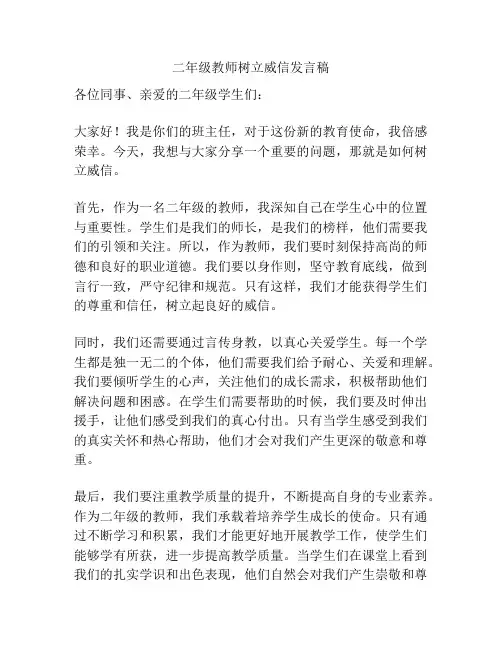 二年级教师树立威信发言稿

各位同事、亲爱的二年级学生们：

大家好！我是你们的班主任，对于这份新的教育使命，我倍感荣幸。今天，我想与大家分享一个重要的问题，那就是如何树立威信。

首先，作为一名二年级的教师，我深知自己在学生心中的位置与重要性。学生们是我们的师长，是我们的榜样，他们需要我们的引领和关注。所以，作为教师，我们要时刻保持高尚的师德和良好的职业道德。我们要以身作则，坚守教育底线，做到言行一致，严守纪律和规范。只有这样，我们才能获得学生们的尊重和信任，树立起良好的威信。

同时，我们还需要通过言传身教，以真心关爱学生。每一个学生都是独一无二的个体，他们需要我们给予耐心、关爱和理解。我们要倾听学生的心声，关注他们的成长需求，积极帮助他们解决问题和困惑。在学生们需要帮助的时候，我们要及时伸出援手，让他们感受到我们的真心付出。只有当学生感受到我们的真实关怀和热心帮助，他们才会对我们产生更深的敬意和尊重。

最后，我们要注重教学质量的提升，不断提高自身的专业素养。作为二年级的教师，我们承载着培养学生成长的使命。只有通过不断学习和积累，我们才能更好地开展教学工作，使学生们能够学有所获，进一步提高教学质量。当学生们在课堂上看到我们的扎实学识和出色表现，他们自然会对我们产生崇敬和尊